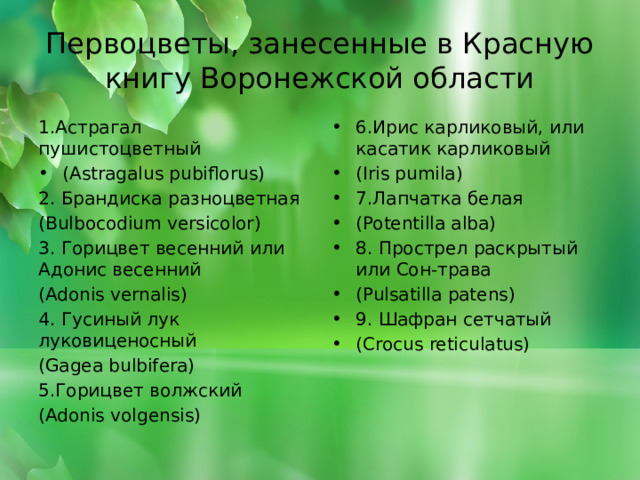 Первоцветы, занесенные в Красную книгу Воронежской области

1.Астрагал пушистоцветный
• (Astragalus pubiflorus)
2. Брандиска разноцветная
(Bulbocodium versicolor)
3. Горицвет весенний или Адонис весенний
(Adonis vernalis)
4. Гусиный лук луковиценосный
(Gagea bulbifera)
5.Горицвет волжский
(Adonis volgensis)

• 6.Ирис карликовый, или касатик карликовый
• (Iris pumila)
• 7.Лапчатка белая
• (Potentilla alba)
• 8. Прострел раскрытый или Сон-трава
• (Pulsatilla patens)
• 9. Шафран сетчатый
• (Crocus reticulatus)